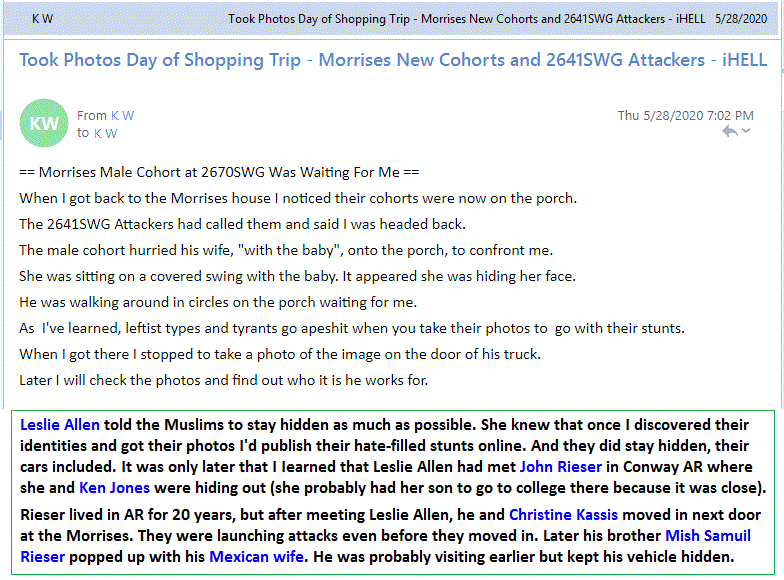 K W	Took Photos Day of Shopping Trip - Morrises New Cohorts and 2641SWG Attackers - iHELL	5/28/2020

Took Photos Day of Shopping Trip - Morrises New Cohorts and 2641SWG Attackers - iHELL

KW

From K W
to K W

Thu 5/28/2020 7:02 PM

== Morrises Male Cohort at 2670SWG Was Waiting For Me ==
When I got back to the Morrises house I noticed their cohorts were now on the porch.
The 2641SWG Attackers had called them and said I was headed back.
The male cohort hurried his wife, "with the baby", onto the porch, to confront me.
She was sitting on a covered swing with the baby. It appeared she was hiding her face.
He was walking around in circles on the porch waiting for me.
As I've learned, leftist types and tyrants go apeshit when you take their photos to go with their stunts.
When I got there I stopped to take a photo of the image on the door of his truck.
Later I will check the photos and find out who it is he works for.

Leslie Allen told the Muslims to stay hidden as much as possible. She knew that once I discovered their identities and got their photos I'd publish their hate-filled stunts online. And they did stay hidden, their cars included. It was only later that I learned that Leslie Allen had met John Rieser in Conway AR where she and Ken Jones were hiding out (she probably had her son to go to college there because it was close).

Rieser lived in AR for 20 years, but after meeting Leslie Allen, he and Christine Kassis moved in next door at the Morrises. They were launching attacks even before they moved in. Later his brother Mish Samuil Rieser popped up with his Mexican wife. He was probably visiting earlier but kept his vehicle hidden.